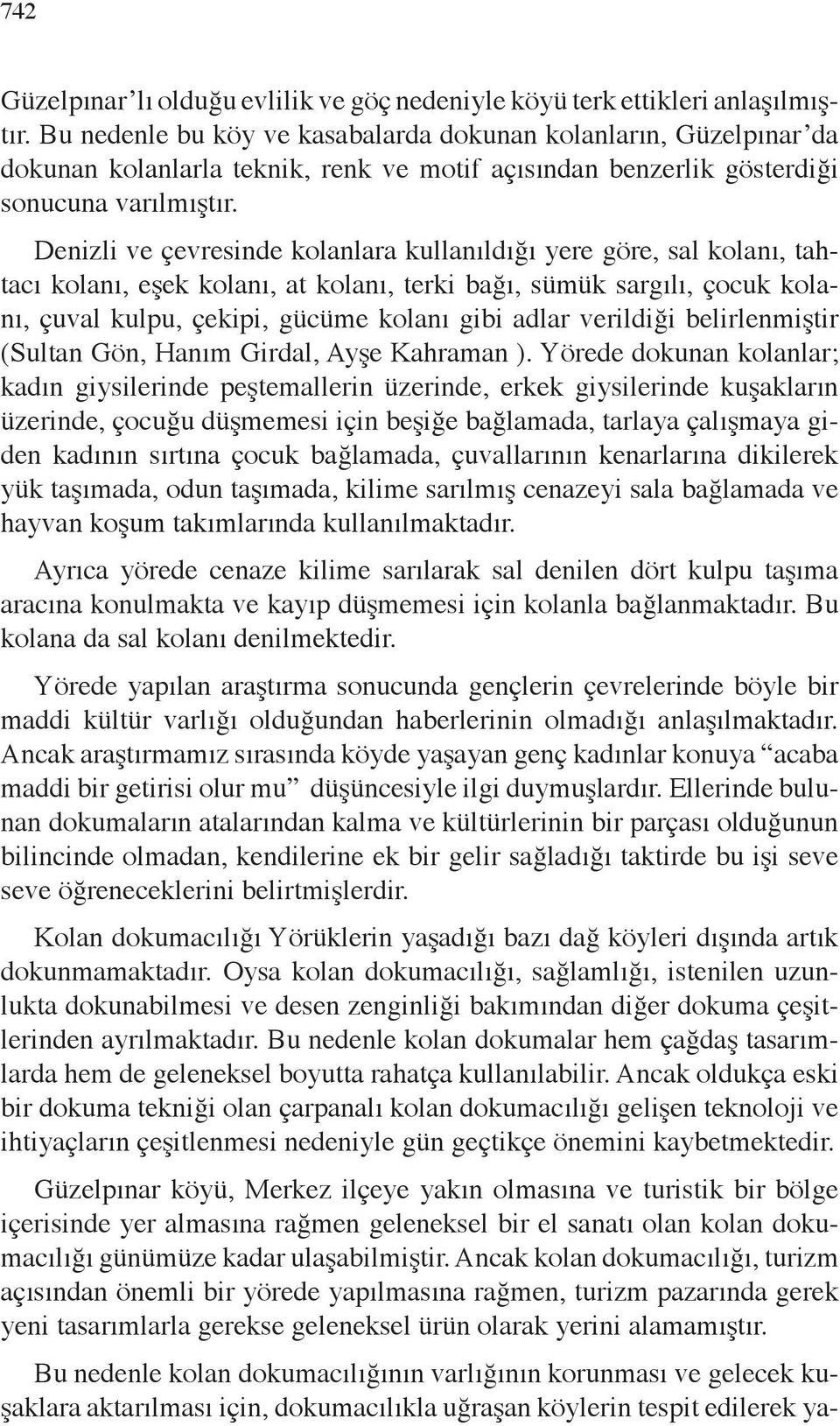 742

Güzelpınar'lı olduğu evlilik ve göç nedeniyle köyü terk ettikleri anlaşılmıştır. Bu nedenle bu köy ve kasabalarda dokunan kolanların, Güzelpınar'da dokunan kolanlarla teknik, renk ve motif açısından benzerlik gösterdiği sonucuna varılmıştır.

Denizli ve çevresinde kolanlara kullanıldığı yere göre, sal kolanı, tahtacı kolanı, eşek kolanı, at kolanı, terki bağı, sümük sargılı, çocuk kolanı, çuval kulpu, çekipi, gücüme kolanı gibi adlar verildiği belirlenmiştir (Sultan Gön, Hanım Girdal, Ayşe Kahraman ). Yörede dokunan kolanlar; kadın giysilerinde peştemallerin üzerinde, erkek giysilerinde kuşakların üzerinde, çocuğu düşmemesi için beşiğe bağlamada, tarlaya çalışmaya giden kadının sırtına çocuk bağlamada, çuvallarının kenarlarına dikilerek yük taşımada, odun taşımada, kilime sarılmış cenazeyi sala bağlamada ve hayvan koşum takımlarında kullanılmaktadır.

Ayrıca yörede cenaze kilime sarılarak sal denilen dört kulpu taşıma aracına konulmakta ve kayıp düşmemesi için kolanla bağlanmaktadır. Bu kolana da sal kolanı denilmektedir.

Yörede yapılan araştırma sonucunda gençlerin çevrelerinde böyle bir maddi kültür varlığı olduğundan haberlerinin olmadığı anlaşılmaktadır. Ancak araştırmamız sırasında köyde yaşayan genç kadınlar konuya "acaba maddi bir getirisi olur mu" düşüncesiyle ilgi duymuşlardır. Ellerinde bulunan dokumaların atalarından kalma ve kültürlerinin bir parçası olduğunun bilincinde olmadan, kendilerine ek bir gelir sağladığı taktirde bu işi seve seve öğreneceklerini belirtmişlerdir.

Kolan dokumacılığı Yörüklerin yaşadığı bazı dağ köyleri dışında artık dokunmamaktadır. Oysa kolan dokumacılığı, sağlamlığı, istenilen uzunlukta dokunabilmesi ve desen zenginliği bakımından diğer dokuma çeşitlerinden ayrılmaktadır. Bu nedenle kolan dokumalar hem çağdaş tasarımlarda hem de geleneksel boyutta rahatça kullanılabilir. Ancak oldukça eski bir dokuma tekniği olan çarpanalı kolan dokumacılığı gelişen teknoloji ve ihtiyaçların çeşitlenmesi nedeniyle gün geçtikçe önemini kaybetmektedir.

Güzelpınar köyü, Merkez ilçeye yakın olmasına ve turistik bir bölge içerisinde yer almasına rağmen geleneksel bir el sanatı olan kolan dokumacılığı günümüze kadar ulaşabilmiştir. Ancak kolan dokumacılığı, turizm açısından önemli bir yörede yapılmasına rağmen, turizm pazarında gerek yeni tasarımlarla gerekse geleneksel ürün olarak yerini alamamıştır.

Bu nedenle kolan dokumacılığının varlığının korunması ve gelecek kuşaklara aktarılması için, dokumacılıkla uğraşan köylerin tespit edilerek ya-